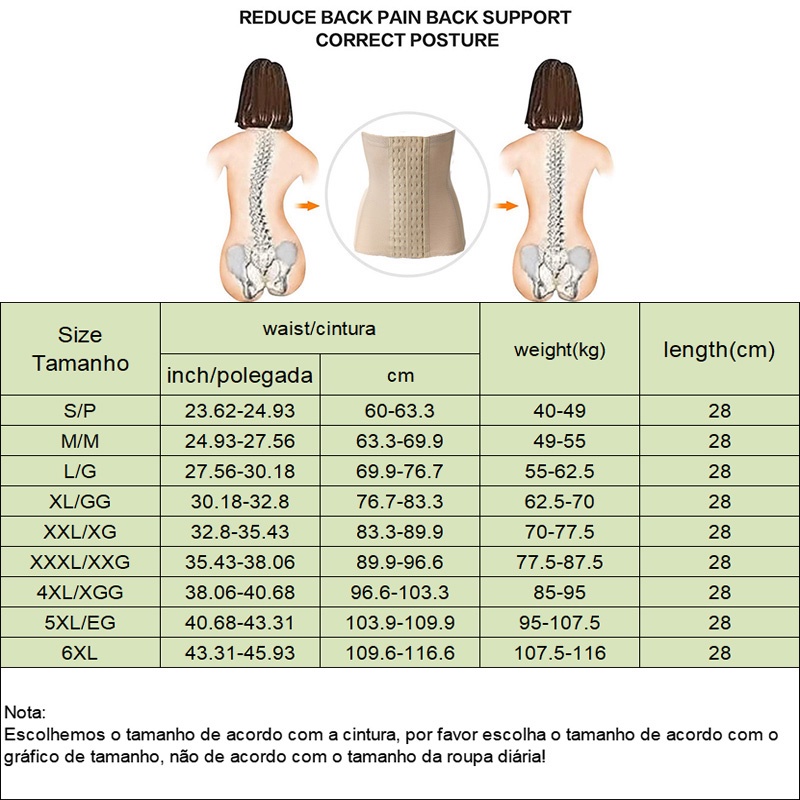 REDUCE BACK PAIN BACK SUPPORT
CORRECT POSTURE

| Size Tamanho | waist/cintura inch/polegada | waist/cintura cm | weight(kg) | length(cm) |
|---|---|---|---|---|
| S/P | 23.62-24.93 | 60-63.3 | 40-49 | 28 |
| M/M | 24.93-27.56 | 63.3-69.9 | 49-55 | 28 |
| L/G | 27.56-30.18 | 69.9-76.7 | 55-62.5 | 28 |
| XL/GG | 30.18-32.8 | 76.7-83.3 | 62.5-70 | 28 |
| XXL/XG | 32.8-35.43 | 83.3-89.9 | 70-77.5 | 28 |
| XXXL/XXG | 35.43-38.06 | 89.9-96.6 | 77.5-87.5 | 28 |
| 4XL/XGG | 38.06-40.68 | 96.6-103.3 | 85-95 | 28 |
| 5XL/EG | 40.68-43.31 | 103.9-109.9 | 95-107.5 | 28 |
| 6XL | 43.31-45.93 | 109.6-116.6 | 107.5-116 | 28 |

Nota:
Escolhemos o tamanho de acordo com a cintura, por favor escolha o tamanho de acordo com o gráfico de tamanho, não de acordo com o tamanho da roupa diária!